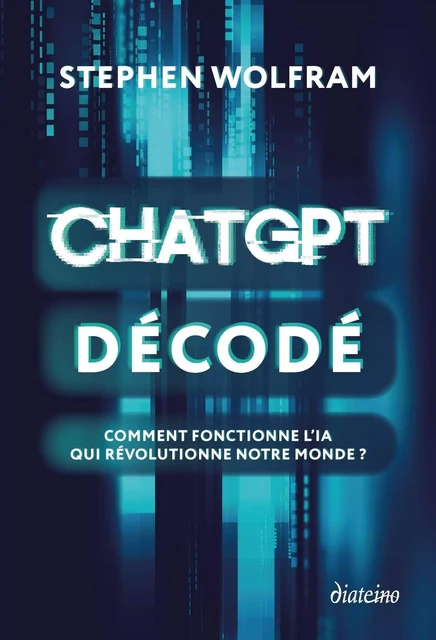 STEPHEN WOLFRAM

CHATGPT

DÉCODÉ

COMMENT FONCTIONNE L'IA QUI RÉVOLUTIONNE NOTRE MONDE ?

diateino